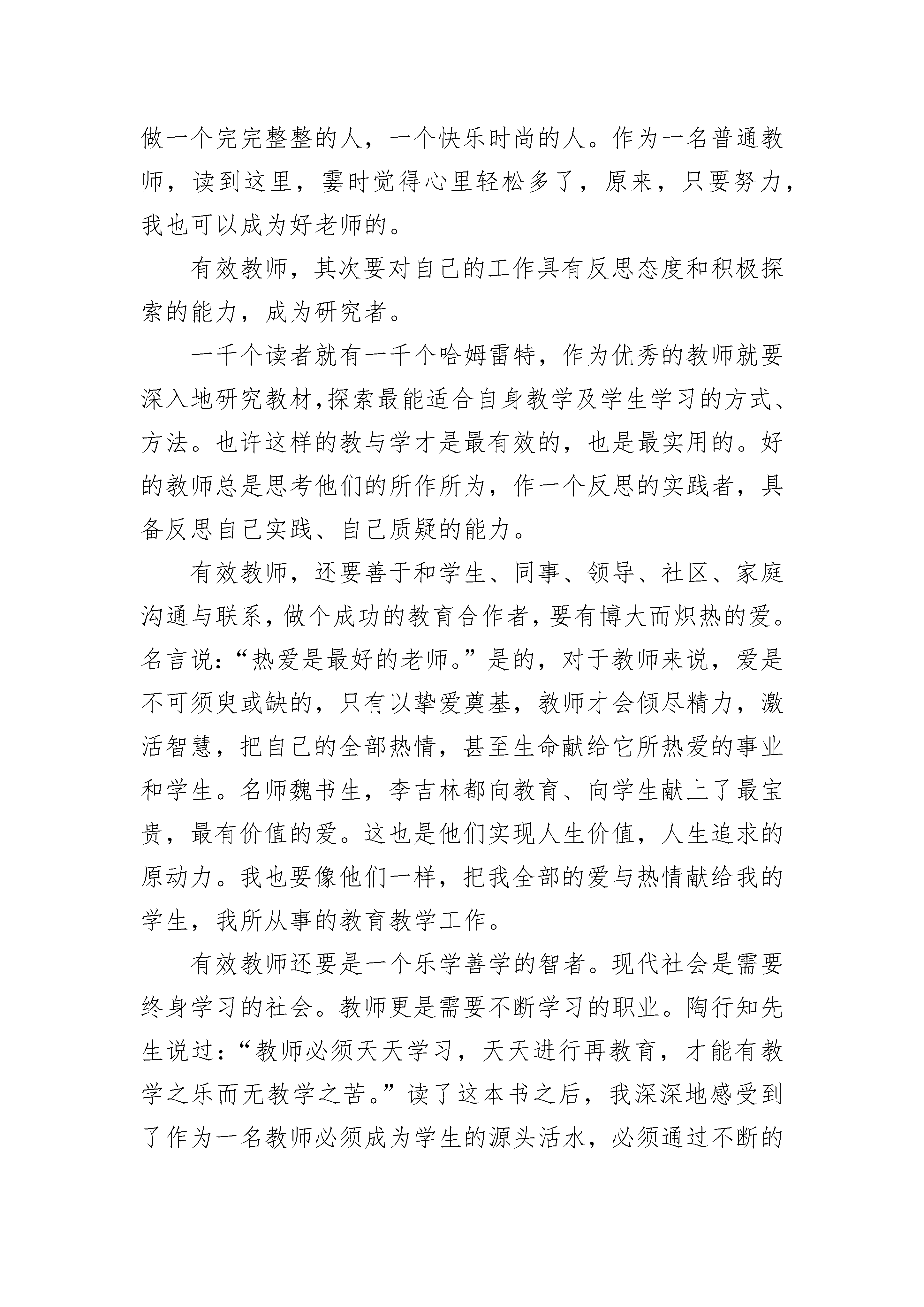 做一个完完整整的人，一个快乐时尚的人。作为一名普通教师，读到这里，霎时觉得心里轻松多了，原来，只要努力，我也可以成为好老师的。

有效教师，其次要对自己的工作具有反思态度和积极探索的能力，成为研究者。

一千个读者就有一千个哈姆雷特，作为优秀的教师就要深入地研究教材,探索最能适合自身教学及学生学习的方式、方法。也许这样的教与学才是最有效的，也是最实用的。好的教师总是思考他们的所作所为，作一个反思的实践者，具备反思自己实践、自己质疑的能力。

有效教师，还要善于和学生、同事、领导、社区、家庭沟通与联系，做个成功的教育合作者，要有博大而炽热的爱。名言说：“热爱是最好的老师。”是的，对于教师来说，爱是不可须臾或缺的，只有以挚爱奠基，教师才会倾尽精力，激活智慧，把自己的全部热情，甚至生命献给它所热爱的事业和学生。名师魏书生，李吉林都向教育、向学生献上了最宝贵，最有价值的爱。这也是他们实现人生价值，人生追求的原动力。我也要像他们一样，把我全部的爱与热情献给我的学生，我所从事的教育教学工作。

有效教师还要是一个乐学善学的智者。现代社会是需要终身学习的社会。教师更是需要不断学习的职业。陶行知先生说过：“教师必须天天学习，天天进行再教育，才能有教学之乐而无教学之苦。”读了这本书之后，我深深地感受到了作为一名教师必须成为学生的源头活水，必须通过不断的